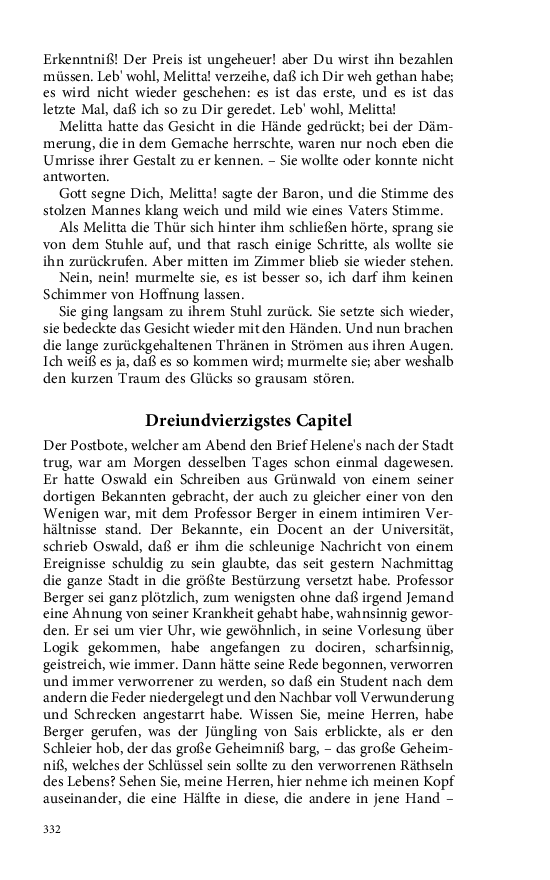 Erkenntniß! Der Preis ist ungeheuer! aber Du wirst ihn bezahlen müssen. Leb' wohl, Melitta! verzeihe, daß ich Dir weh gethan habe; es wird nicht wieder geschehen: es ist das erste, und es ist das letzte Mal, daß ich so zu Dir geredet. Leb' wohl, Melitta!

Melitta hatte das Gesicht in die Hände gedrückt; bei der Dämmerung, die in dem Gemache herrschte, waren nur noch eben die Umrisse ihrer Gestalt zu er kennen. – Sie wollte oder konnte nicht antworten.

Gott segne Dich, Melitta! sagte der Baron, und die Stimme des stolzen Mannes klang weich und mild wie eines Vaters Stimme.

Als Melitta die Thür sich hinter ihm schließen hörte, sprang sie von dem Stuhle auf, und that rasch einige Schritte, als wollte sie ihn zurückrufen. Aber mitten im Zimmer blieb sie wieder stehen.

Nein, nein! murmelte sie, es ist besser so, ich darf ihm keinen Schimmer von Hoffnung lassen.

Sie ging langsam zu ihrem Stuhl zurück. Sie setzte sich wieder, sie bedeckte das Gesicht wieder mit den Händen. Und nun brachen die lange zurückgehaltenen Thränen in Strömen aus ihren Augen. Ich weiß es ja, daß es so kommen wird; murmelte sie; aber weshalb den kurzen Traum des Glücks so grausam stören.

Dreiundvierzigstes Capitel

Der Postbote, welcher am Abend den Brief Helene's nach der Stadt trug, war am Morgen desselben Tages schon einmal dagewesen. Er hatte Oswald ein Schreiben aus Grünwald von einem seiner dortigen Bekannten gebracht, der auch zu gleicher einer von den Wenigen war, mit dem Professor Berger in einem intimeren Verhältnisse stand. Der Bekannte, ein Docent an der Universität, schrieb Oswald, daß er ihm die schleunige Nachricht von einem Ereignisse schuldig zu sein glaubte, das seit gestern Nachmittag die ganze Stadt in die größte Bestürzung versetzt habe. Professor Berger sei ganz plötzlich, zum wenigsten ohne daß irgend Jemand eine Ahnung von seiner Krankheit gehabt habe, wahnsinnig geworden. Er sei um vier Uhr, wie gewöhnlich, in seine Vorlesung über Logik gekommen, habe angefangen zu dociren, scharfsinnig, geistreich, wie immer. Dann hätte seine Rede begonnen, verworren und immer verworrener zu werden, so daß ein Student nach dem andern die Feder niedergelegt und den Nachbar voll Verwunderung und Schrecken angestarrt habe. Wissen Sie, meine Herren, habe Berger gerufen, was der Jüngling von Sais erblickte, als er den Schleier hob, der das große Geheimniß barg, – das große Geheimniß, welches der Schlüssel sein sollte zu den verworrenen Räthseln des Lebens? Sehen Sie, meine Herren, hier nehme ich meinen Kopf auseinander, die eine Hälfte in diese, die andere in jene Hand –

332